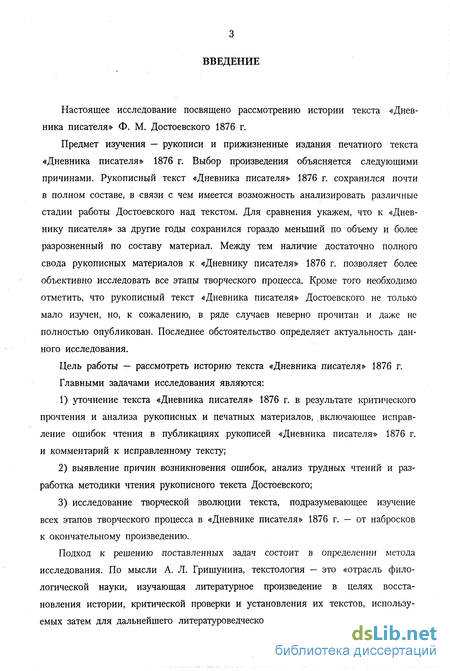 3

ВВЕДЕНИЕ

Настоящее исследование посвящено рассмотрению истории текста «Дневника писателя» Ф. М. Достоевского 1876 г.

Предмет изучения — рукописи и прижизненные издания печатного текста «Дневника писателя» 1876 г. Выбор произведения объясняется следующими причинами. Рукописный текст «Дневника писателя» 1876 г. сохранился почти в полном составе, в связи с чем имеется возможность анализировать различные стадии работы Достоевского над текстом. Для сравнения укажем, что к «Дневнику писателя» за другие годы сохранился гораздо меньший по объему и более разрозненный по составу материал. Между тем наличие достаточно полного свода рукописных материалов к «Дневнику писателя» 1876 г. позволяет более объективно исследовать все этапы творческого процесса. Кроме того необходимо отметить, что рукописный текст «Дневника писателя» Достоевского не только мало изучен, но, к сожалению, в ряде случаев неверно прочитан и даже не полностью опубликован. Последнее обстоятельство определяет актуальность данного исследования.

Цель работы — рассмотреть историю текста «Дневника писателя» 1876 г.

Главными задачами исследования являются:

1) уточнение текста «Дневника писателя» 1876 г. в результате критического прочтения и анализа рукописных и печатных материалов, включающее исправление ошибок чтения в публикациях рукописей «Дневника писателя» 1876 г. и комментарий к исправленному тексту;

2) выявление причин возникновения ошибок, анализ трудных чтений и разработка методики чтения рукописного текста Достоевского;

3) исследование творческой эволюции текста, подразумевающее изучение всех этапов творческого процесса в «Дневнике писателя» 1876 г. — от набросков к окончательному произведению.

Подход к решению поставленных задач состоит в определении метода исследования. По мысли А. Л. Гришунина, текстология — это «отрасль филологической науки, изучающая литературное произведение в целях восстановления истории, критической проверки и установления их текстов, используемых затем для дальнейшего литературоведческо

dsLib.net
библиотека диссертаций